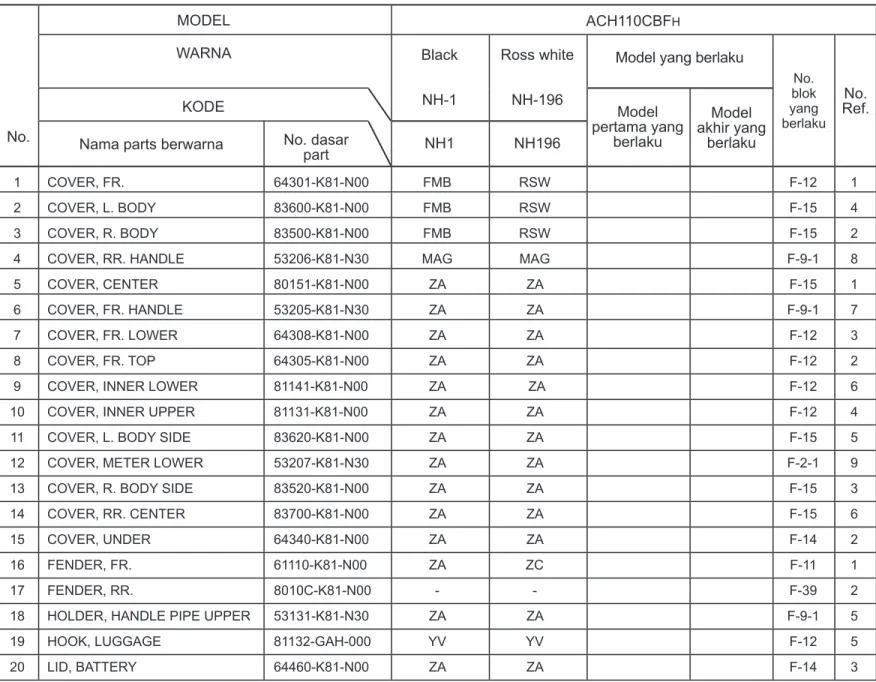 | No. | MODEL |  | ACH110CBFH |  |  |  |  |  |
|---|---|---|---|---|---|---|---|---|
|  | WARNA |  | Black | Ross white | Model yang berlaku |  | No. blok yang berlaku | No. Ref. |
|  | KODE |  | NH-1 | NH-196 | Model pertama yang berlaku | Model akhir yang berlaku |  |  |
|  | Nama parts berwarna | No. dasar part | NH1 | NH196 |  |  |  |  |
| 1 | COVER, FR. | 64301-K81-N00 | FMB | RSW |  |  | F-12 | 1 |
| 2 | COVER, L. BODY | 83600-K81-N00 | FMB | RSW |  |  | F-15 | 4 |
| 3 | COVER, R. BODY | 83500-K81-N00 | FMB | RSW |  |  | F-15 | 2 |
| 4 | COVER, RR. HANDLE | 53206-K81-N30 | MAG | MAG |  |  | F-9-1 | 8 |
| 5 | COVER, CENTER | 80151-K81-N00 | ZA | ZA |  |  | F-15 | 1 |
| 6 | COVER, FR. HANDLE | 53205-K81-N30 | ZA | ZA |  |  | F-9-1 | 7 |
| 7 | COVER, FR. LOWER | 64308-K81-N00 | ZA | ZA |  |  | F-12 | 3 |
| 8 | COVER, FR. TOP | 64305-K81-N00 | ZA | ZA |  |  | F-12 | 2 |
| 9 | COVER, INNER LOWER | 81141-K81-N00 | ZA | ZA |  |  | F-12 | 6 |
| 10 | COVER, INNER UPPER | 81131-K81-N00 | ZA | ZA |  |  | F-12 | 4 |
| 11 | COVER, L. BODY SIDE | 83620-K81-N00 | ZA | ZA |  |  | F-15 | 5 |
| 12 | COVER, METER LOWER | 53207-K81-N30 | ZA | ZA |  |  | F-2-1 | 9 |
| 13 | COVER, R. BODY SIDE | 83520-K81-N00 | ZA | ZA |  |  | F-15 | 3 |
| 14 | COVER, RR. CENTER | 83700-K81-N00 | ZA | ZA |  |  | F-15 | 6 |
| 15 | COVER, UNDER | 64340-K81-N00 | ZA | ZA |  |  | F-14 | 2 |
| 16 | FENDER, FR. | 61110-K81-N00 | ZA | ZC |  |  | F-11 | 1 |
| 17 | FENDER, RR. | 8010C-K81-N00 | - | - |  |  | F-39 | 2 |
| 18 | HOLDER, HANDLE PIPE UPPER | 53131-K81-N30 | ZA | ZA |  |  | F-9-1 | 5 |
| 19 | HOOK, LUGGAGE | 81132-GAH-000 | YV | YV |  |  | F-12 | 5 |
| 20 | LID, BATTERY | 64460-K81-N00 | ZA | ZA |  |  | F-14 | 3 |